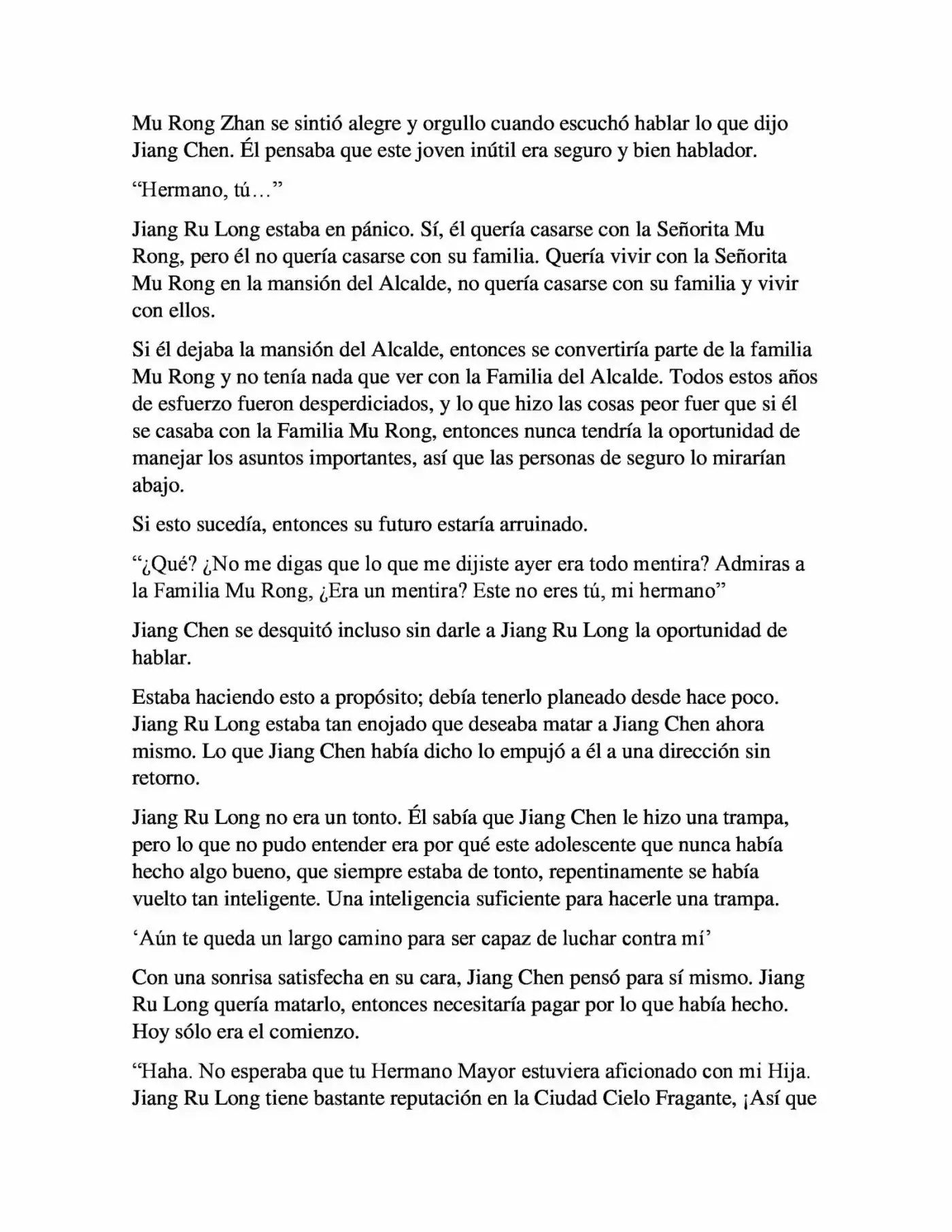 Mu Rong Zhan se sintió alegre y orgullo cuando escuchó hablar lo que dijo Jiang Chen. Él pensaba que este joven inútil era seguro y bien hablador.

“Hermano, tú…”

Jiang Ru Long estaba en pánico. Sí, él quería casarse con la Señorita Mu Rong, pero él no quería casarse con su familia. Quería vivir con la Señorita Mu Rong en la mansión del Alcalde, no quería casarse con su familia y vivir con ellos.

Si él dejaba la mansión del Alcalde, entonces se convertiría parte de la familia Mu Rong y no tenía nada que ver con la Familia del Alcalde. Todos estos años de esfuerzo fueron desperdiciados, y lo que hizo las cosas peor fuer que si él se casaba con la Familia Mu Rong, entonces nunca tendría la oportunidad de manejar los asuntos importantes, así que las personas de seguro lo mirarían abajo.

Si esto sucedía, entonces su futuro estaría arruinado.

“¿Qué? ¿No me digas que lo que me dijiste ayer era todo mentira? Admiras a la Familia Mu Rong, ¿Era un mentira? Este no eres tú, mi hermano”

Jiang Chen se desquitó incluso sin darle a Jiang Ru Long la oportunidad de hablar.

Estaba haciendo esto a propósito; debía tenerlo planeado desde hace poco. Jiang Ru Long estaba tan enojado que deseaba matar a Jiang Chen ahora mismo. Lo que Jiang Chen había dicho lo empujó a él a una dirección sin retorno.

Jiang Ru Long no era un tonto. Él sabía que Jiang Chen le hizo una trampa, pero lo que no pudo entender era por qué este adolescente que nunca había hecho algo bueno, que siempre estaba de tonto, repentinamente se había vuelto tan inteligente. Una inteligencia suficiente para hacerle una trampa.

‘Aún te queda un largo camino para ser capaz de luchar contra mí’

Con una sonrisa satisfecha en su cara, Jiang Chen pensó para sí mismo. Jiang Ru Long quería matarlo, entonces necesitaría pagar por lo que había hecho. Hoy sólo era el comienzo.

“Haha. No esperaba que tu Hermano Mayor estuviera aficionado con mi Hija. Jiang Ru Long tiene bastante reputación en la Ciudad Cielo Fragante, ¡Así que